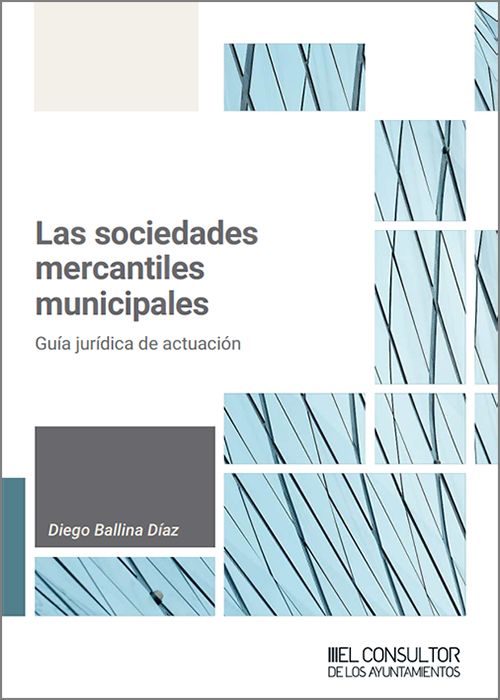 Las sociedades mercantiles municipales

Guía jurídica de actuación

Diego Ballina Díaz

EL CONSULTOR
DE LOS AYUNTAMIENTOS